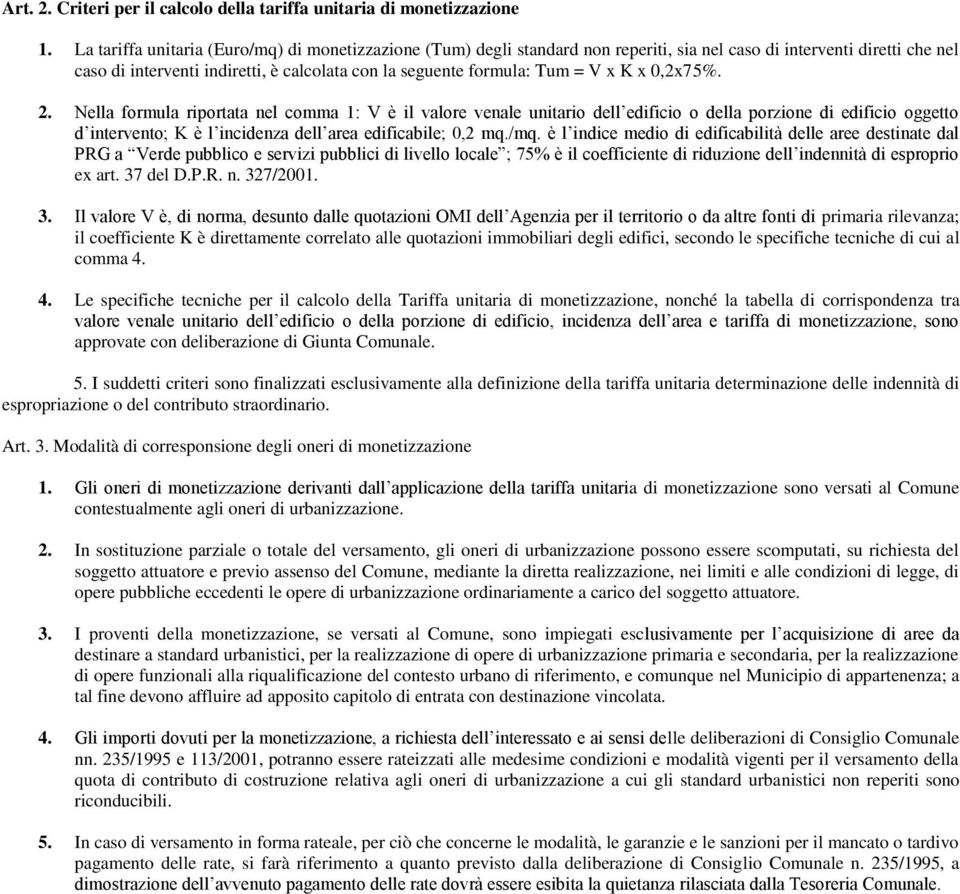 Art. 2. Criteri per il calcolo della tariffa unitaria di monetizzazione

1. La tariffa unitaria (Euro/mq) di monetizzazione (Tum) degli standard non reperiti, sia nel caso di interventi diretti che nel caso di interventi indiretti, è calcolata con la seguente formula: Tum = V x K x 0,2x75%.

2. Nella formula riportata nel comma 1: V è il valore venale unitario dell'edificio o della porzione di edificio oggetto d'intervento; K è l'incidenza dell'area edificabile; 0,2 mq./mq. è l'indice medio di edificabilità delle aree destinate dal PRG a "Verde pubblico e servizi pubblici di livello locale"; 75% è il coefficiente di riduzione dell'indennità di esproprio ex art. 37 del D.P.R. n. 327/2001.

3. Il valore V è, di norma, desunto dalle quotazioni OMI dell'Agenzia per il territorio o da altre fonti di primaria rilevanza; il coefficiente K è direttamente correlato alle quotazioni immobiliari degli edifici, secondo le specifiche tecniche di cui al comma 4.

4. Le specifiche tecniche per il calcolo della Tariffa unitaria di monetizzazione, nonché la tabella di corrispondenza tra valore venale unitario dell'edificio o della porzione di edificio, incidenza dell'area e tariffa di monetizzazione, sono approvate con deliberazione di Giunta Comunale.

5. I suddetti criteri sono finalizzati esclusivamente alla definizione della tariffa unitaria determinazione delle indennità di espropriazione o del contributo straordinario.

Art. 3. Modalità di corresponsione degli oneri di monetizzazione

1. Gli oneri di monetizzazione derivanti dall'applicazione della tariffa unitaria di monetizzazione sono versati al Comune contestualmente agli oneri di urbanizzazione.

2. In sostituzione parziale o totale del versamento, gli oneri di urbanizzazione possono essere scomputati, su richiesta del soggetto attuatore e previo assenso del Comune, mediante la diretta realizzazione, nei limiti e alle condizioni di legge, di opere pubbliche eccedenti le opere di urbanizzazione ordinariamente a carico del soggetto attuatore.

3. I proventi della monetizzazione, se versati al Comune, sono impiegati esclusivamente per l'acquisizione di aree da destinare a standard urbanistici, per la realizzazione di opere di urbanizzazione primaria e secondaria, per la realizzazione di opere funzionali alla riqualificazione del contesto urbano di riferimento, e comunque nel Municipio di appartenenza; a tal fine devono affluire ad apposito capitolo di entrata con destinazione vincolata.

4. Gli importi dovuti per la monetizzazione, a richiesta dell'interessato e ai sensi delle deliberazioni di Consiglio Comunale nn. 235/1995 e 113/2001, potranno essere rateizzati alle medesime condizioni e modalità vigenti per il versamento della quota di contributo di costruzione relativa agli oneri di urbanizzazione a cui gli standard urbanistici non reperiti sono riconducibili.

5. In caso di versamento in forma rateale, per ciò che concerne le modalità, le garanzie e le sanzioni per il mancato o tardivo pagamento delle rate, si farà riferimento a quanto previsto dalla deliberazione di Consiglio Comunale n. 235/1995, a dimostrazione dell'avvenuto pagamento delle rate dovrà essere esibita la quietanza rilasciata dalla Tesoreria Comunale.